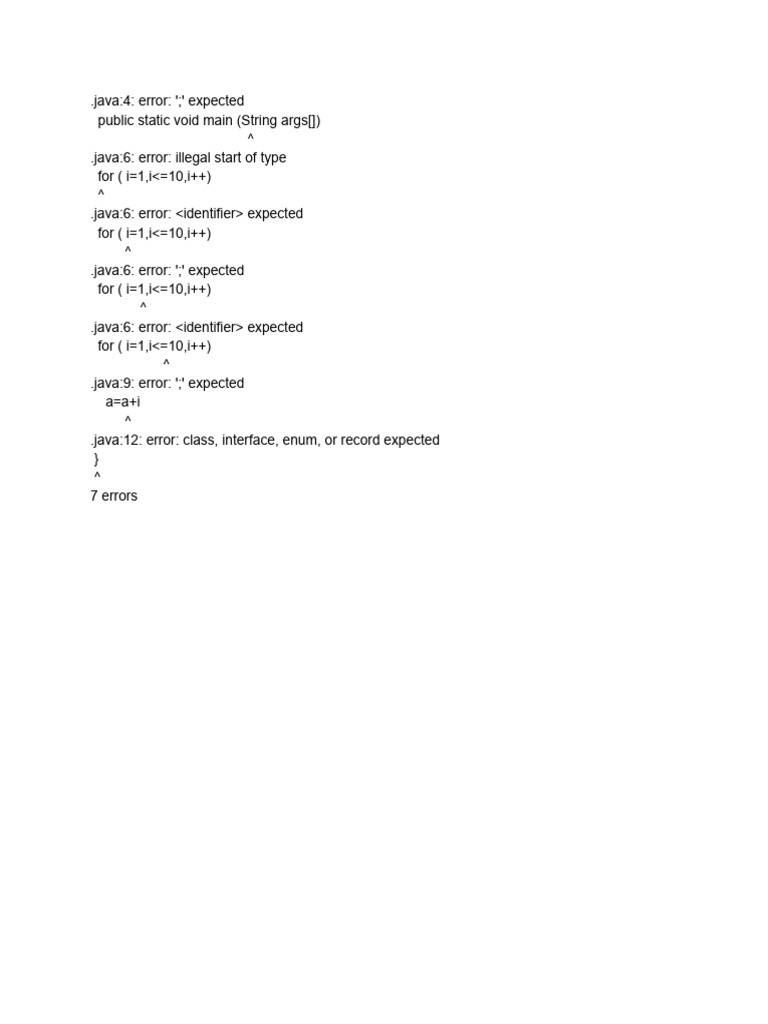 .java:4: error: ';' expected
  public static void main (String args[])
                                        ^
.java:6: error: illegal start of type
  for ( i=1,i<=10,i++)
  ^
.java:6: error: <identifier> expected
  for ( i=1,i<=10,i++)
        ^
.java:6: error: ';' expected
  for ( i=1,i<=10,i++)
           ^
.java:6: error: <identifier> expected
  for ( i=1,i<=10,i++)
                ^
.java:9: error: ';' expected
    a=a+i
        ^
.java:12: error: class, interface, enum, or record expected
 }
 ^
7 errors